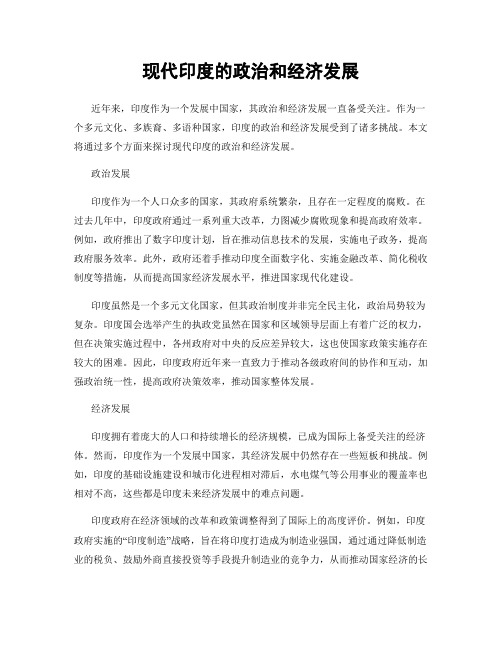 现代印度的政治和经济发展

近年来，印度作为一个发展中国家，其政治和经济发展一直备受关注。作为一个多元文化、多族裔、多语种国家，印度的政治和经济发展受到了诸多挑战。本文将通过多个方面来探讨现代印度的政治和经济发展。

政治发展

印度作为一个人口众多的国家，其政府系统繁杂，且存在一定程度的腐败。在过去几年中，印度政府通过一系列重大改革，力图减少腐败现象和提高政府效率。例如，政府推出了数字印度计划，旨在推动信息技术的发展，实施电子政务，提高政府服务效率。此外，政府还着手推动印度全面数字化、实施金融改革、简化税收制度等措施，从而提高国家经济发展水平，推进国家现代化建设。

印度虽然是一个多元文化国家，但其政治制度并非完全民主化，政治局势较为复杂。印度国会选举产生的执政党虽然在国家和区域领导层面上有着广泛的权力，但在决策实施过程中，各州政府对中央的反应差异较大，这也使国家政策实施存在较大的困难。因此，印度政府近年来一直致力于推动各级政府间的协作和互动，加强政治统一性，提高政府决策效率，推动国家整体发展。

经济发展

印度拥有着庞大的人口和持续增长的经济规模，已成为国际上备受关注的经济体。然而，印度作为一个发展中国家，其经济发展中仍然存在一些短板和挑战。例如，印度的基础设施建设和城市化进程相对滞后，水电煤气等公用事业的覆盖率也相对不高，这些都是印度未来经济发展中的难点问题。

印度政府在经济领域的改革和政策调整得到了国际上的高度评价。例如，印度政府实施的“印度制造”战略，旨在将印度打造成为制造业强国，通过通过降低制造业的税负、鼓励外商直接投资等手段提升制造业的竞争力，从而推动国家经济的长